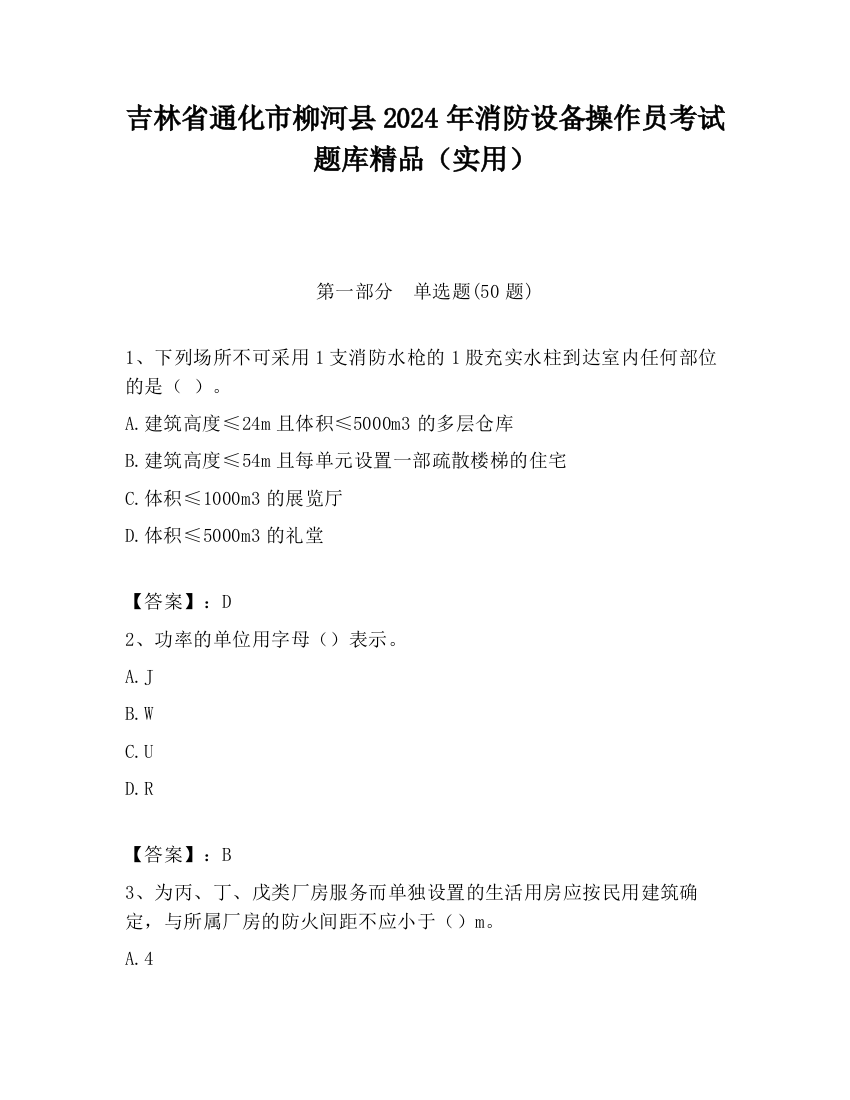 吉林省通化市柳河县2024年消防设备操作员考试题库精品（实用）

第一部分　单选题(50题)

1、下列场所不可采用1支消防水枪的1股充实水柱到达室内任何部位的是（ ）。

A.建筑高度≤24m且体积≤5000m3的多层仓库

B.建筑高度≤54m且每单元设置一部疏散楼梯的住宅

C.体积≤1000m3的展览厅

D.体积≤5000m3的礼堂

【答案】：D

2、功率的单位用字母（）表示。

A.J

B.W

C.U

D.R

【答案】：B

3、为丙、丁、戊类厂房服务而单独设置的生活用房应按民用建筑确定，与所属厂房的防火间距不应小于（）m。

A.4